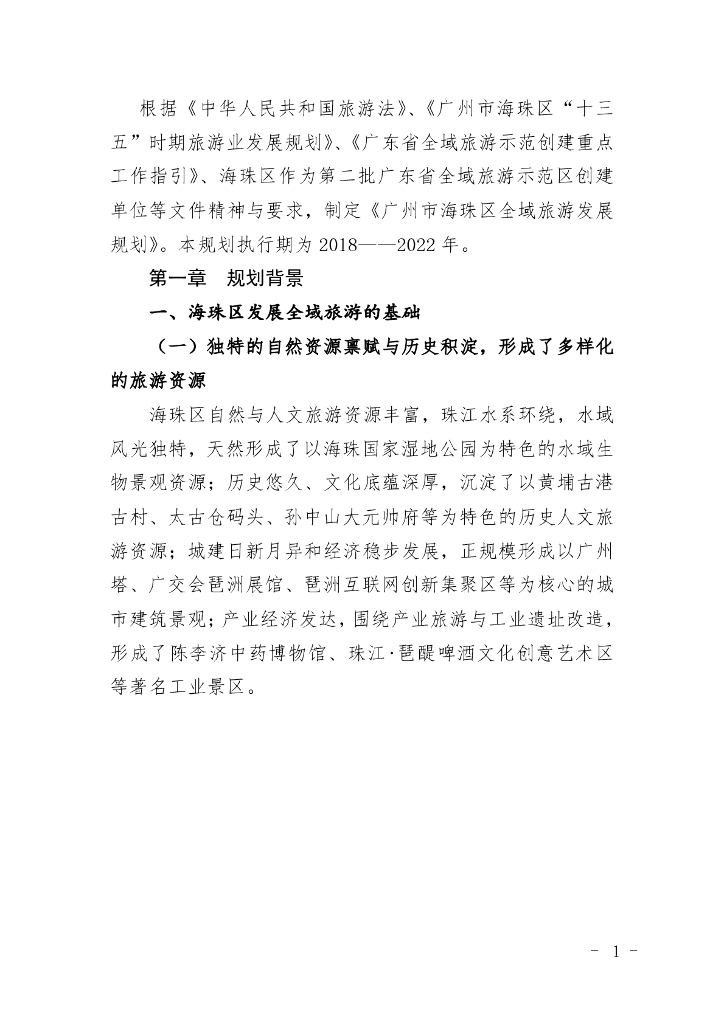 根据《中华人民共和国旅游法》、《广州市海珠区“十三五”时期旅游业发展规划》、《广东省全域旅游示范创建重点工作指引》、海珠区作为第二批广东省全域旅游示范区创建单位等文件精神与要求，制定《广州市海珠区全域旅游发展规划》。本规划执行期为 2018——2022 年。

第一章　规划背景

一、海珠区发展全域旅游的基础

（一）独特的自然资源禀赋与历史积淀，形成了多样化的旅游资源

海珠区自然与人文旅游资源丰富，珠江水系环绕，水域风光独特，天然形成了以海珠国家湿地公园为特色的水域生物景观资源；历史悠久、文化底蕴深厚，沉淀了以黄埔古港古村、太古仓码头、孙中山大元帅府等为特色的历史人文旅游资源；城建日新月异和经济稳步发展，正规模形成以广州塔、广交会琶洲展馆、琶洲互联网创新集聚区等为核心的城市建筑景观；产业经济发达，围绕产业旅游与工业遗址改造，形成了陈李济中药博物馆、珠江·琶醍啤酒文化创意艺术区等著名工业景区。

- 1 -